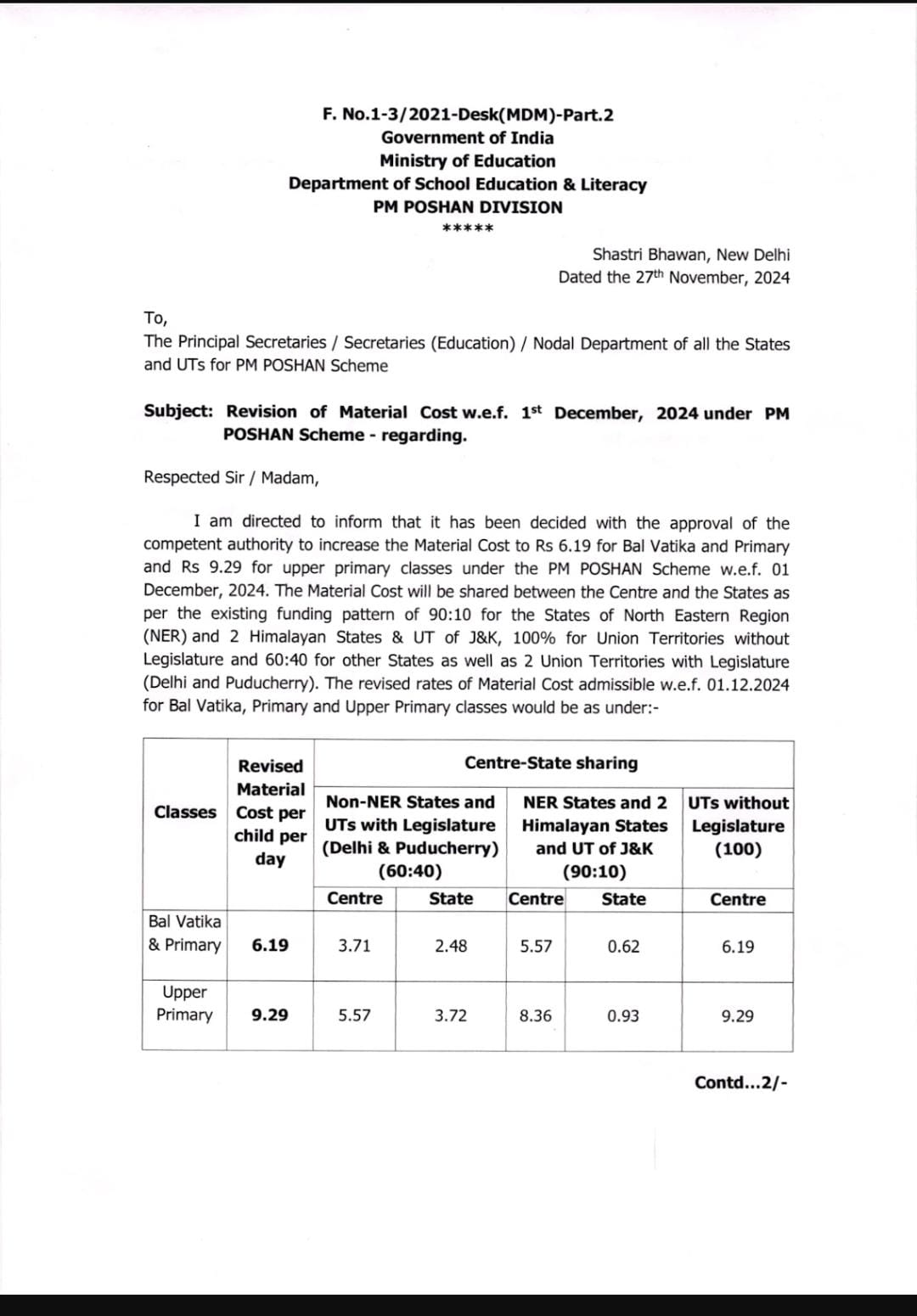 F. No.1-3/2021-Desk(MDM)-Part.2
Government of India
Ministry of Education
Department of School Education & Literacy
PM POSHAN DIVISION
*****

Shastri Bhawan, New Delhi
Dated the 27$^{th}$ November, 2024

To,
The Principal Secretaries / Secretaries (Education) / Nodal Department of all the States and UTs for PM POSHAN Scheme

Subject: Revision of Material Cost w.e.f. 1$^{st}$ December, 2024 under PM POSHAN Scheme - regarding.

Respected Sir / Madam,

I am directed to inform that it has been decided with the approval of the competent authority to increase the Material Cost to Rs 6.19 for Bal Vatika and Primary and Rs 9.29 for upper primary classes under the PM POSHAN Scheme w.e.f. 01 December, 2024. The Material Cost will be shared between the Centre and the States as per the existing funding pattern of 90:10 for the States of North Eastern Region (NER) and 2 Himalayan States & UT of J&K, 100% for Union Territories without Legislature and 60:40 for other States as well as 2 Union Territories with Legislature (Delhi and Puducherry). The revised rates of Material Cost admissible w.e.f. 01.12.2024 for Bal Vatika, Primary and Upper Primary classes would be as under:-

| Classes | Revised Material Cost per child per day | Centre-State sharing | | | | |
|---|---|---|---|---|---|---|
| | | Non-NER States and UTs with Legislature (Delhi & Puducherry) (60:40) | | NER States and 2 Himalayan States and UT of J&K (90:10) | | UTs without Legislature (100) |
| | | Centre | State | Centre | State | Centre |
| Bal Vatika & Primary | 6.19 | 3.71 | 2.48 | 5.57 | 0.62 | 6.19 |
| Upper Primary | 9.29 | 5.57 | 3.72 | 8.36 | 0.93 | 9.29 |

Contd...2/-